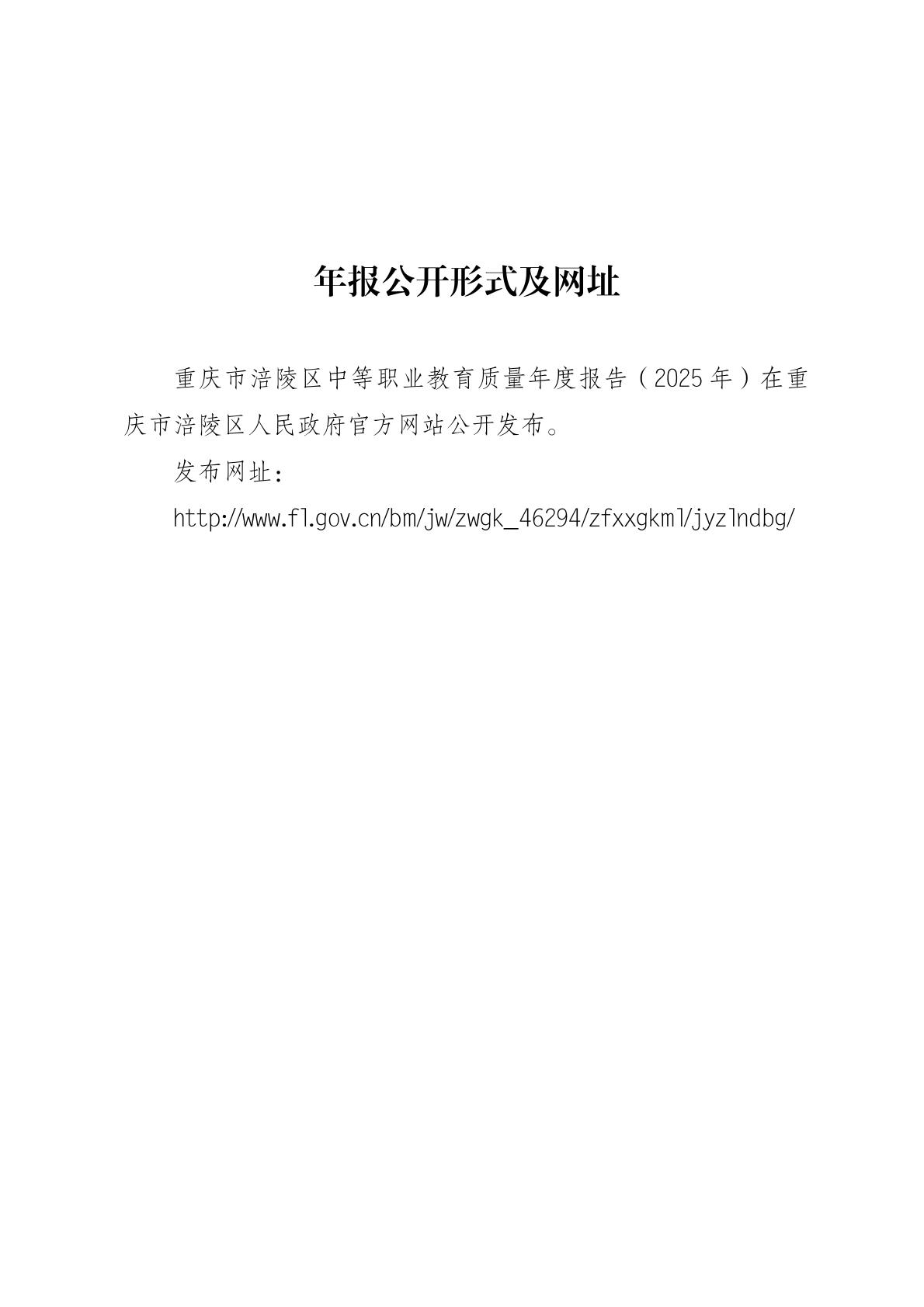 年报公开形式及网址

重庆市涪陵区中等职业教育质量年度报告（2025年）在重庆市涪陵区人民政府官方网站公开发布。

发布网址：

http://www.fl.gov.cn/bm/jw/zwgk_46294/zfxxgkml/jyzlndbg/